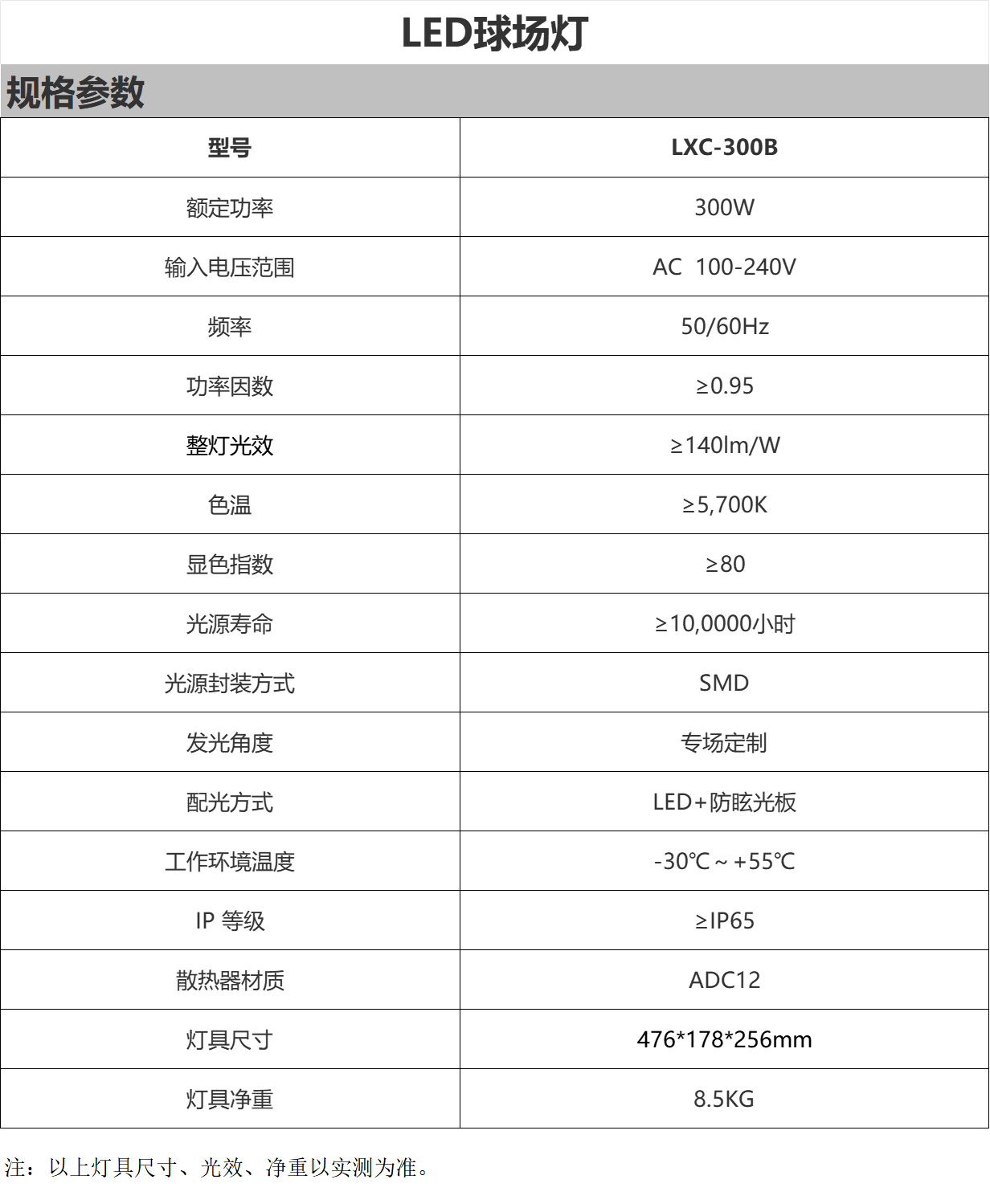 LED球场灯

规格参数

| 型号 | LXC-300B |
|---|---|
| 额定功率 | 300W |
| 输入电压范围 | AC  100-240V |
| 频率 | 50/60Hz |
| 功率因数 | ≥0.95 |
| 整灯光效 | ≥140lm/W |
| 色温 | ≥5,700K |
| 显色指数 | ≥80 |
| 光源寿命 | ≥10,0000小时 |
| 光源封装方式 | SMD |
| 发光角度 | 专场定制 |
| 配光方式 | LED+防眩光板 |
| 工作环境温度 | -30℃ ~ +55℃ |
| IP 等级 | ≥IP65 |
| 散热器材质 | ADC12 |
| 灯具尺寸 | 476*178*256mm |
| 灯具净重 | 8.5KG |

注：以上灯具尺寸、光效、净重以实测为准。